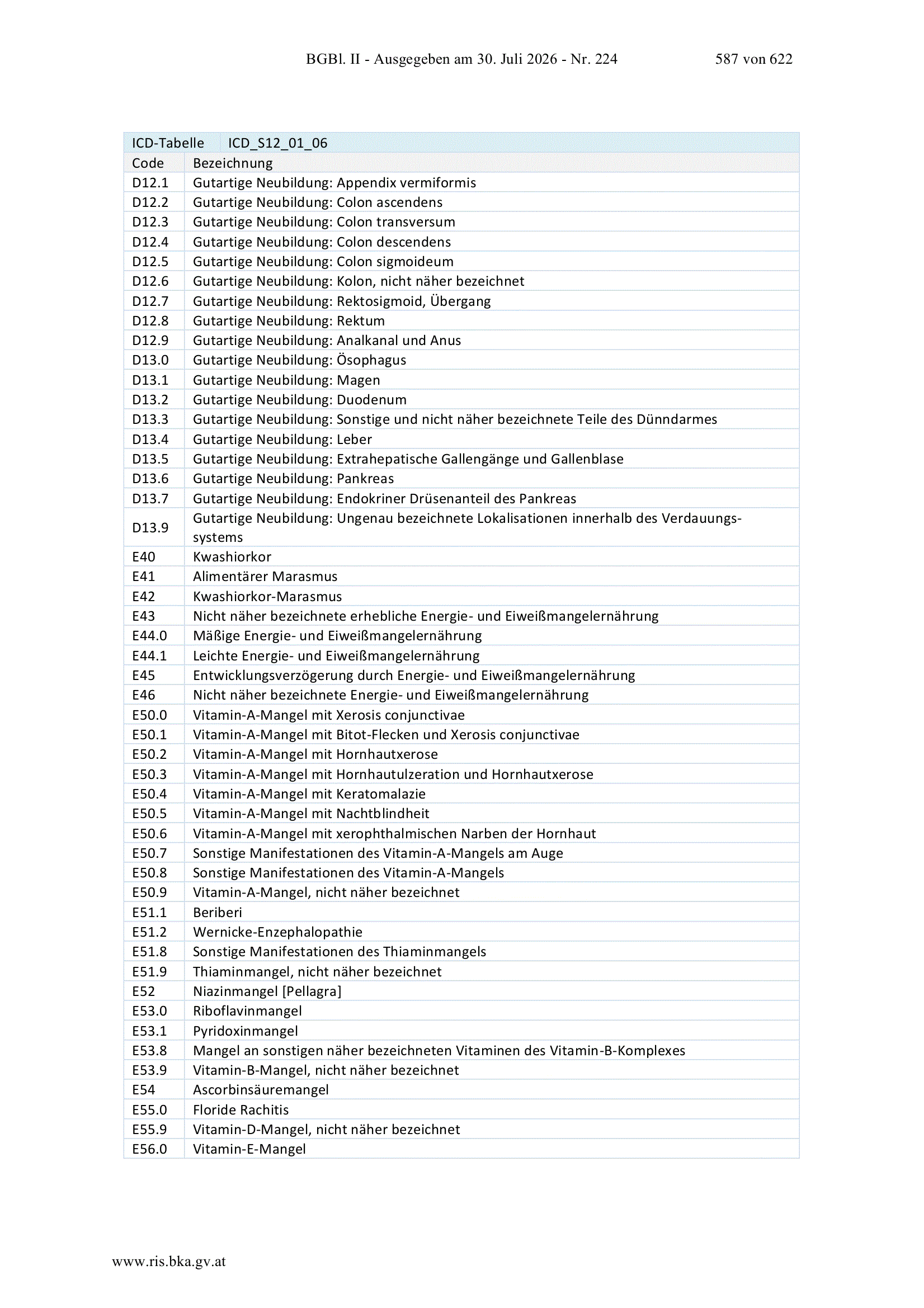 BGBl. II - Ausgegeben am 30. Juli 2026 - Nr. 224 587 von 622

| ICD-Tabelle | ICD_S12_01_06 |
|---|---|
| Code | Bezeichnung |
| D12.1 | Gutartige Neubildung: Appendix vermiformis |
| D12.2 | Gutartige Neubildung: Colon ascendens |
| D12.3 | Gutartige Neubildung: Colon transversum |
| D12.4 | Gutartige Neubildung: Colon descendens |
| D12.5 | Gutartige Neubildung: Colon sigmoideum |
| D12.6 | Gutartige Neubildung: Kolon, nicht näher bezeichnet |
| D12.7 | Gutartige Neubildung: Rektosigmoid, Übergang |
| D12.8 | Gutartige Neubildung: Rektum |
| D12.9 | Gutartige Neubildung: Analkanal und Anus |
| D13.0 | Gutartige Neubildung: Ösophagus |
| D13.1 | Gutartige Neubildung: Magen |
| D13.2 | Gutartige Neubildung: Duodenum |
| D13.3 | Gutartige Neubildung: Sonstige und nicht näher bezeichnete Teile des Dünndarmes |
| D13.4 | Gutartige Neubildung: Leber |
| D13.5 | Gutartige Neubildung: Extrahepatische Gallengänge und Gallenblase |
| D13.6 | Gutartige Neubildung: Pankreas |
| D13.7 | Gutartige Neubildung: Endokriner Drüsenanteil des Pankreas |
| D13.9 | Gutartige Neubildung: Ungenau bezeichnete Lokalisationen innerhalb des Verdauungssystems |
| E40 | Kwashiorkor |
| E41 | Alimentärer Marasmus |
| E42 | Kwashiorkor-Marasmus |
| E43 | Nicht näher bezeichnete erhebliche Energie- und Eiweißmangelernährung |
| E44.0 | Mäßige Energie- und Eiweißmangelernährung |
| E44.1 | Leichte Energie- und Eiweißmangelernährung |
| E45 | Entwicklungsverzögerung durch Energie- und Eiweißmangelernährung |
| E46 | Nicht näher bezeichnete Energie- und Eiweißmangelernährung |
| E50.0 | Vitamin-A-Mangel mit Xerosis conjunctivae |
| E50.1 | Vitamin-A-Mangel mit Bitot-Flecken und Xerosis conjunctivae |
| E50.2 | Vitamin-A-Mangel mit Hornhautxerose |
| E50.3 | Vitamin-A-Mangel mit Hornhautulzeration und Hornhautxerose |
| E50.4 | Vitamin-A-Mangel mit Keratomalazie |
| E50.5 | Vitamin-A-Mangel mit Nachtblindheit |
| E50.6 | Vitamin-A-Mangel mit xerophthalmischen Narben der Hornhaut |
| E50.7 | Sonstige Manifestationen des Vitamin-A-Mangels am Auge |
| E50.8 | Sonstige Manifestationen des Vitamin-A-Mangels |
| E50.9 | Vitamin-A-Mangel, nicht näher bezeichnet |
| E51.1 | Beriberi |
| E51.2 | Wernicke-Enzephalopathie |
| E51.8 | Sonstige Manifestationen des Thiaminmangels |
| E51.9 | Thiaminmangel, nicht näher bezeichnet |
| E52 | Niazinmangel [Pellagra] |
| E53.0 | Riboflavinmangel |
| E53.1 | Pyridoxinmangel |
| E53.8 | Mangel an sonstigen näher bezeichneten Vitaminen des Vitamin-B-Komplexes |
| E53.9 | Vitamin-B-Mangel, nicht näher bezeichnet |
| E54 | Ascorbinsäuremangel |
| E55.0 | Floride Rachitis |
| E55.9 | Vitamin-D-Mangel, nicht näher bezeichnet |
| E56.0 | Vitamin-E-Mangel |

www.ris.bka.gv.at